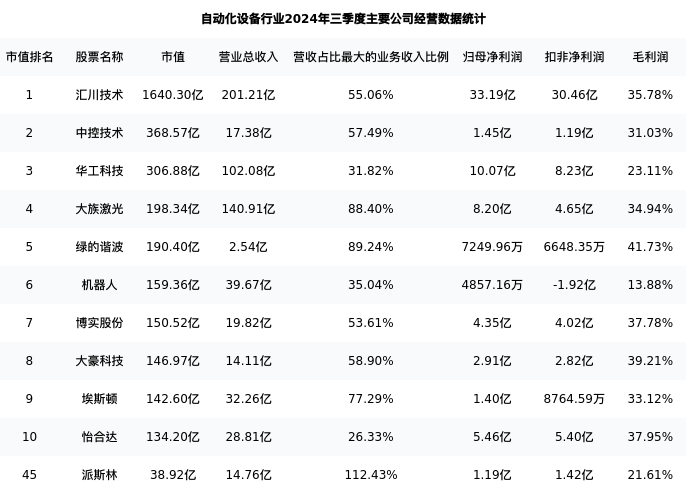 自动化设备行业2024年三季度主要公司经营数据统计

| 市值排名 | 股票名称 | 市值 | 营业总收入 | 营收占比最大的业务收入比例 | 归母净利润 | 扣非净利润 | 毛利润 |
|---|---|---|---|---|---|---|---|
| 1 | 汇川技术 | 1640.30亿 | 201.21亿 | 55.06% | 33.19亿 | 30.46亿 | 35.78% |
| 2 | 中控技术 | 368.57亿 | 17.38亿 | 57.49% | 1.45亿 | 1.19亿 | 31.03% |
| 3 | 华工科技 | 306.88亿 | 102.08亿 | 31.82% | 10.07亿 | 8.23亿 | 23.11% |
| 4 | 大族激光 | 198.34亿 | 140.91亿 | 88.40% | 8.20亿 | 4.65亿 | 34.94% |
| 5 | 绿的谐波 | 190.40亿 | 2.54亿 | 89.24% | 7249.96万 | 6648.35万 | 41.73% |
| 6 | 机器人 | 159.36亿 | 39.67亿 | 35.04% | 4857.16万 | -1.92亿 | 13.88% |
| 7 | 博实股份 | 150.52亿 | 19.82亿 | 53.61% | 4.35亿 | 4.02亿 | 37.78% |
| 8 | 大豪科技 | 146.97亿 | 14.11亿 | 58.90% | 2.91亿 | 2.82亿 | 39.21% |
| 9 | 埃斯顿 | 142.60亿 | 32.26亿 | 77.29% | 1.40亿 | 8764.59万 | 33.12% |
| 10 | 怡合达 | 134.20亿 | 28.81亿 | 26.33% | 5.46亿 | 5.40亿 | 37.95% |
| 45 | 派斯林 | 38.92亿 | 14.76亿 | 112.43% | 1.19亿 | 1.42亿 | 21.61% |